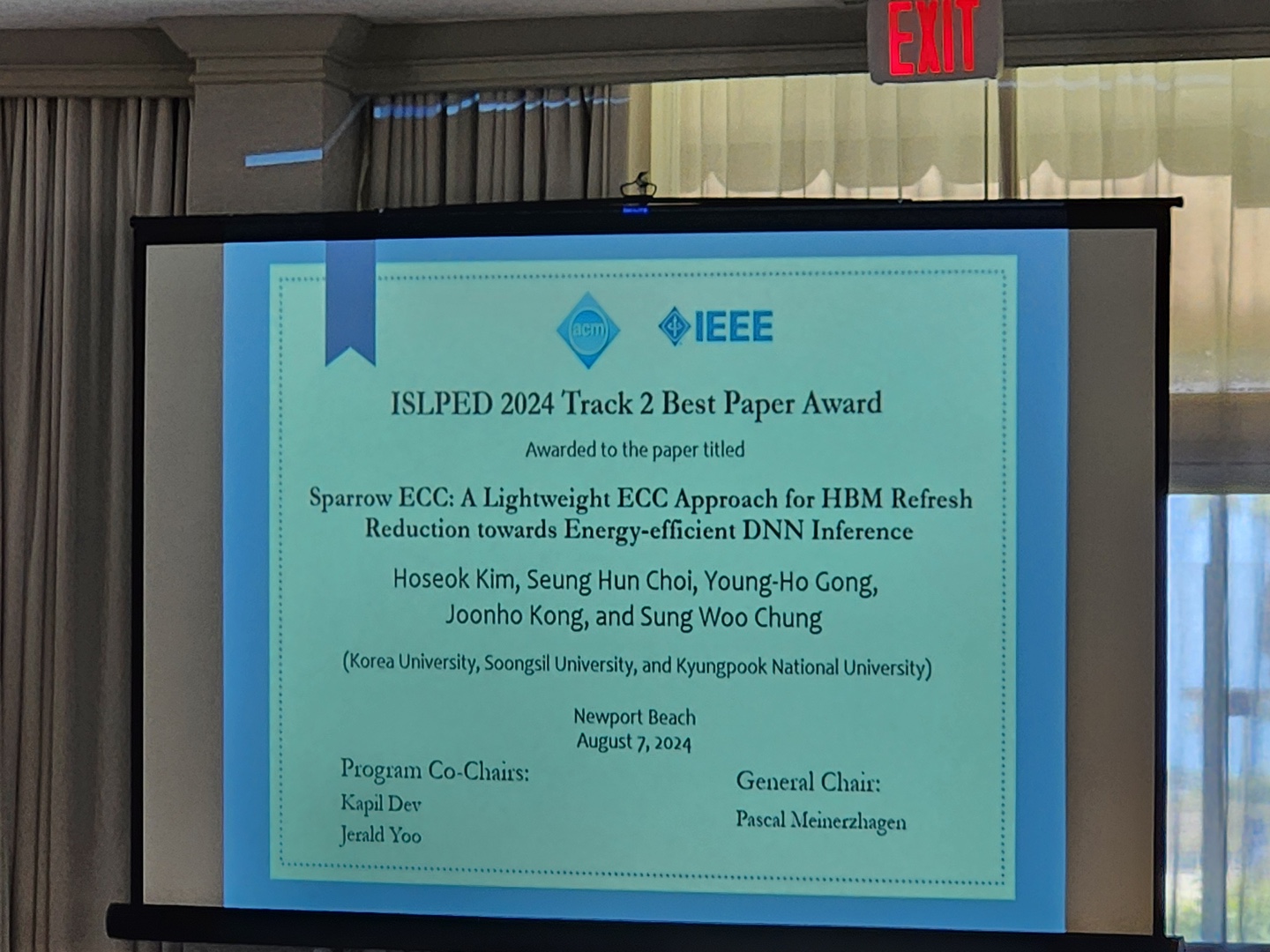 EXIT

acm

IEEE

ISLPED 2024 Track 2 Best Paper Award

Awarded to the paper titled

Sparrow ECC: A Lightweight ECC Approach for HBM Refresh Reduction towards Energy-efficient DNN Inference

Hoseok Kim, Seung Hun Choi, Young-Ho Gong, Joonho Kong, and Sung Woo Chung

(Korea University, Soongsil University, and Kyungpook National University)

Newport Beach
August 7, 2024

Program Co-Chairs:
Kapil Dev
Jerald Yoo

General Chair:
Pascal Meinerzhagen